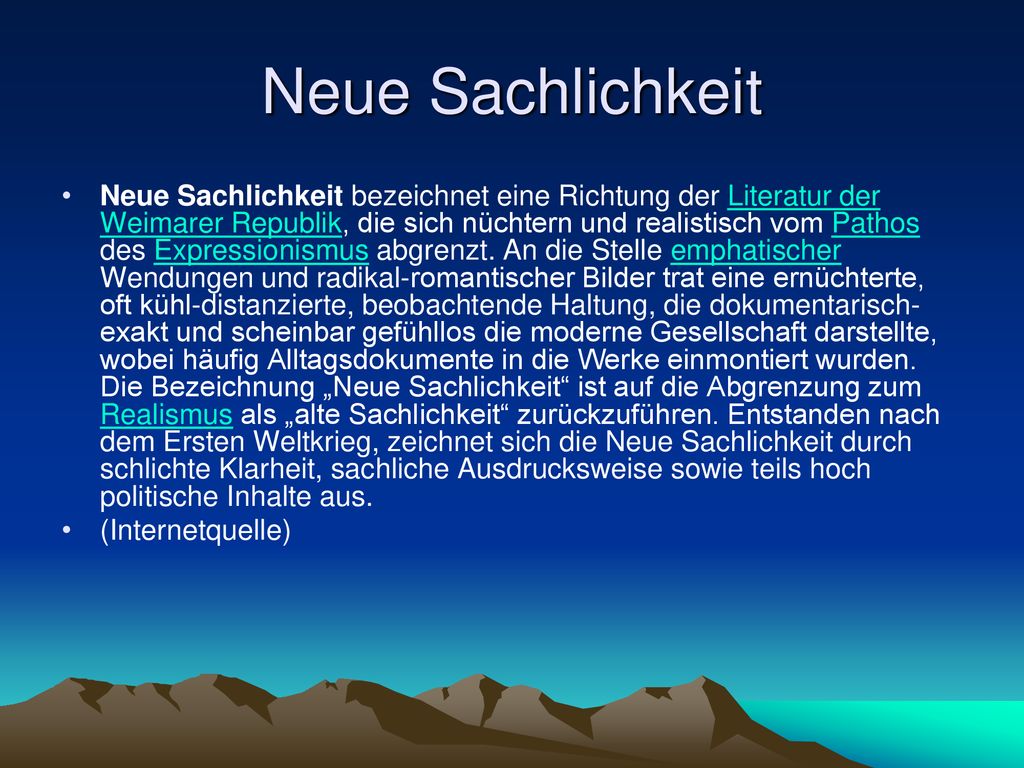 Neue Sachlichkeit

• Neue Sachlichkeit bezeichnet eine Richtung der Literatur der Weimarer Republik, die sich nüchtern und realistisch vom Pathos des Expressionismus abgrenzt. An die Stelle emphatischer Wendungen und radikal-romantischer Bilder trat eine ernüchterte, oft kühl-distanzierte, beobachtende Haltung, die dokumentarisch-exakt und scheinbar gefühllos die moderne Gesellschaft darstellte, wobei häufig Alltagsdokumente in die Werke einmontiert wurden. Die Bezeichnung „Neue Sachlichkeit“ ist auf die Abgrenzung zum Realismus als „alte Sachlichkeit“ zurückzuführen. Entstanden nach dem Ersten Weltkrieg, zeichnet sich die Neue Sachlichkeit durch schlichte Klarheit, sachliche Ausdrucksweise sowie teils hoch politische Inhalte aus.

• (Internetquelle)